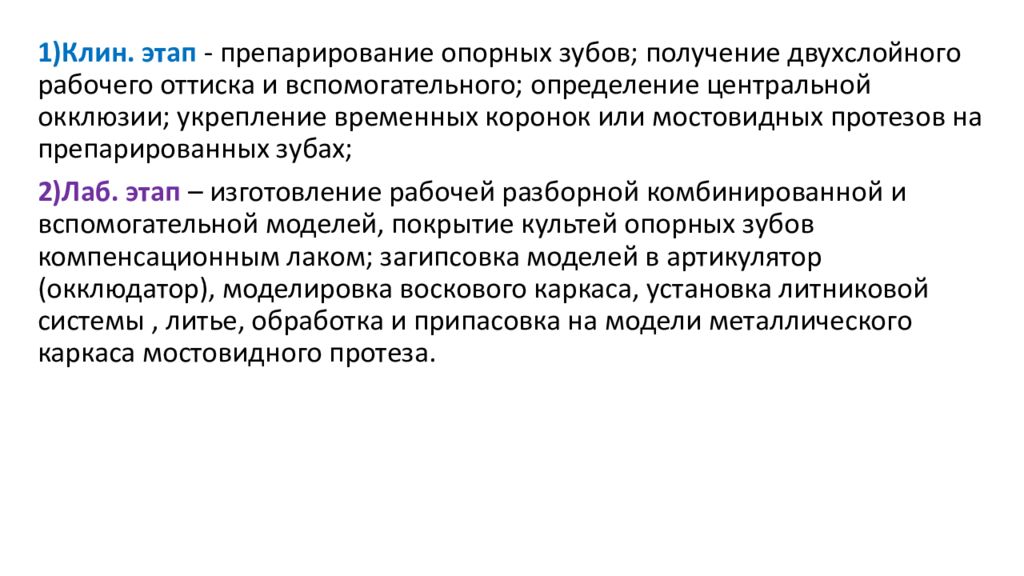 1)Клин. этап - препарирование опорных зубов; получение двухслойного рабочего оттиска и вспомогательного; определение центральной окклюзии; укрепление временных коронок или мостовидных протезов на препарированных зубах;

2)Лаб. этап – изготовление рабочей разборной комбинированной и вспомогательной моделей, покрытие культей опорных зубов компенсационным лаком; загипсовка моделей в артикулятор (окклюдатор), моделировка воскового каркаса, установка литниковой системы , литье, обработка и припасовка на модели металлического каркаса мостовидного протеза.